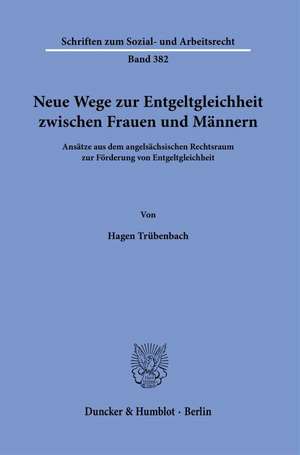 Schriften zum Sozial- und Arbeitsrecht

Band 382

Neue Wege zur Entgeltgleichheit zwischen Frauen und Männern

Ansätze aus dem angelsächsischen Rechtsraum zur Förderung von Entgeltgleichheit

Von

Hagen Trübenbach

Duncker & Humblot · Berlin